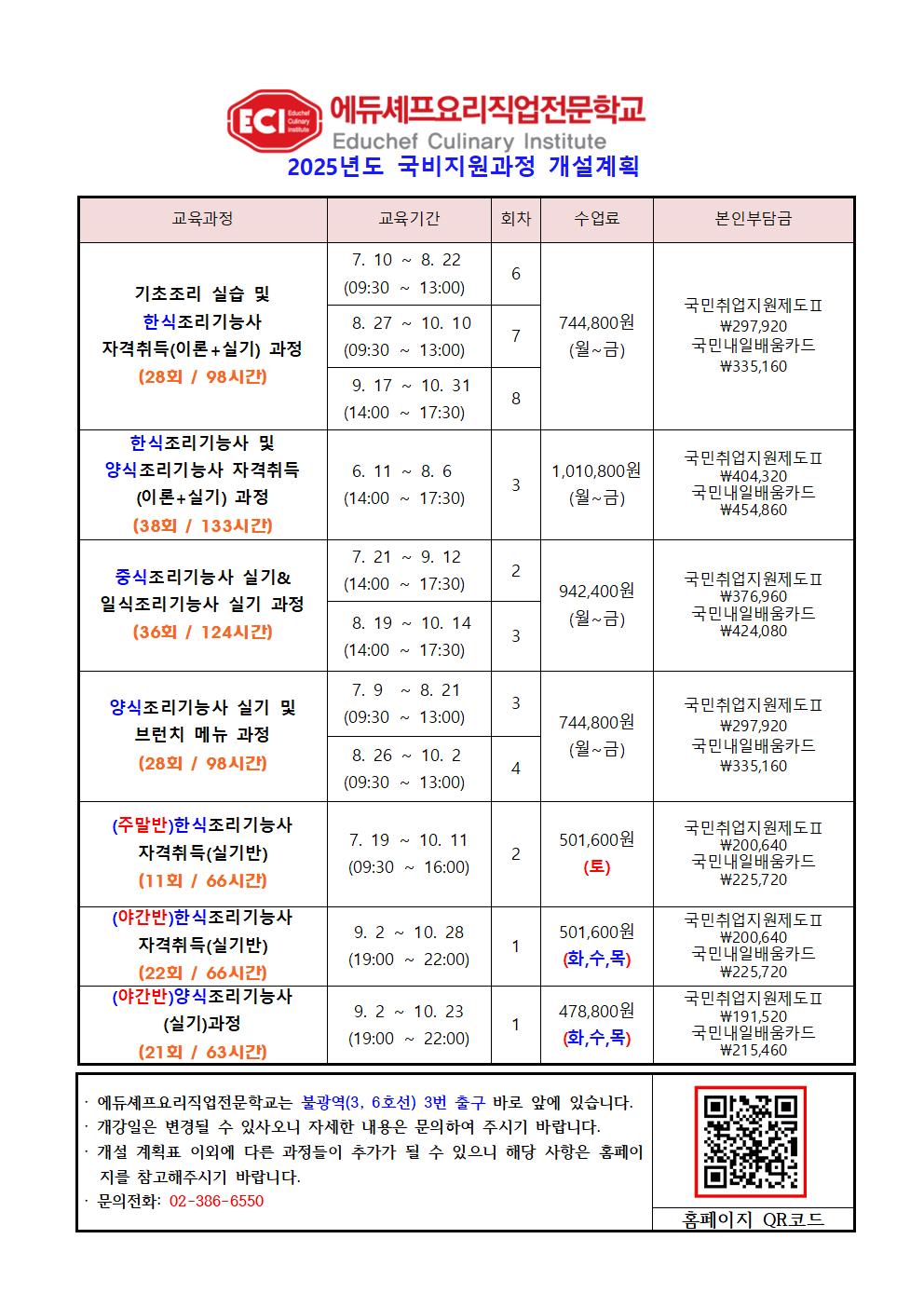 ECI Educhef Culinary Institute
에듀셰프요리직업전문학교
Educhef Culinary Institute

2025년도 국비지원과정 개설계획

| 교육과정 | 교육기간 | 회차 | 수업료 | 본인부담금 |
|---|---|---|---|---|
| 기초조리 실습 및 한식조리기능사 자격취득(이론+실기) 과정 (28회 / 98시간) | 7. 10 ~ 8. 22 (09:30 ~ 13:00) | 6 | 744,800원 (월~금) | 국민취업지원제도Ⅱ ₩297,920 국민내일배움카드 ₩335,160 |
| | 8. 27 ~ 10. 10 (09:30 ~ 13:00) | 7 | | |
| | 9. 17 ~ 10. 31 (14:00 ~ 17:30) | 8 | | |
| 한식조리기능사 및 양식조리기능사 자격취득 (이론+실기) 과정 (38회 / 133시간) | 6. 11 ~ 8. 6 (14:00 ~ 17:30) | 3 | 1,010,800원 (월~금) | 국민취업지원제도Ⅱ ₩404,320 국민내일배움카드 ₩454,860 |
| 중식조리기능사 실기& 일식조리기능사 실기 과정 (36회 / 124시간) | 7. 21 ~ 9. 12 (14:00 ~ 17:30) | 2 | 942,400원 (월~금) | 국민취업지원제도Ⅱ ₩376,960 국민내일배움카드 ₩424,080 |
| | 8. 19 ~ 10. 14 (14:00 ~ 17:30) | 3 | | |
| 양식조리기능사 실기 및 브런치 메뉴 과정 (28회 / 98시간) | 7. 9 ~ 8. 21 (09:30 ~ 13:00) | 3 | 744,800원 (월~금) | 국민취업지원제도Ⅱ ₩297,920 국민내일배움카드 ₩335,160 |
| | 8. 26 ~ 10. 2 (09:30 ~ 13:00) | 4 | | |
| (주말반)한식조리기능사 자격취득(실기반) (11회 / 66시간) | 7. 19 ~ 10. 11 (09:30 ~ 16:00) | 2 | 501,600원 (토) | 국민취업지원제도Ⅱ ₩200,640 국민내일배움카드 ₩225,720 |
| (야간반)한식조리기능사 자격취득(실기반) (22회 / 66시간) | 9. 2 ~ 10. 28 (19:00 ~ 22:00) | 1 | 501,600원 (화,수,목) | 국민취업지원제도Ⅱ ₩200,640 국민내일배움카드 ₩225,720 |
| (야간반)양식조리기능사 (실기)과정 (21회 / 63시간) | 9. 2 ~ 10. 23 (19:00 ~ 22:00) | 1 | 478,800원 (화,수,목) | 국민취업지원제도Ⅱ ₩191,520 국민내일배움카드 ₩215,460 |

· 에듀셰프요리직업전문학교는 불광역(3, 6호선) 3번 출구 바로 앞에 있습니다.
· 개강일은 변경될 수 있사오니 자세한 내용은 문의하여 주시기 바랍니다.
· 개설 계획표 이외에 다른 과정들이 추가가 될 수 있으니 해당 사항은 홈페이지를 참고해주시기 바랍니다.
· 문의전화: 02-386-6550

홈페이지 QR코드